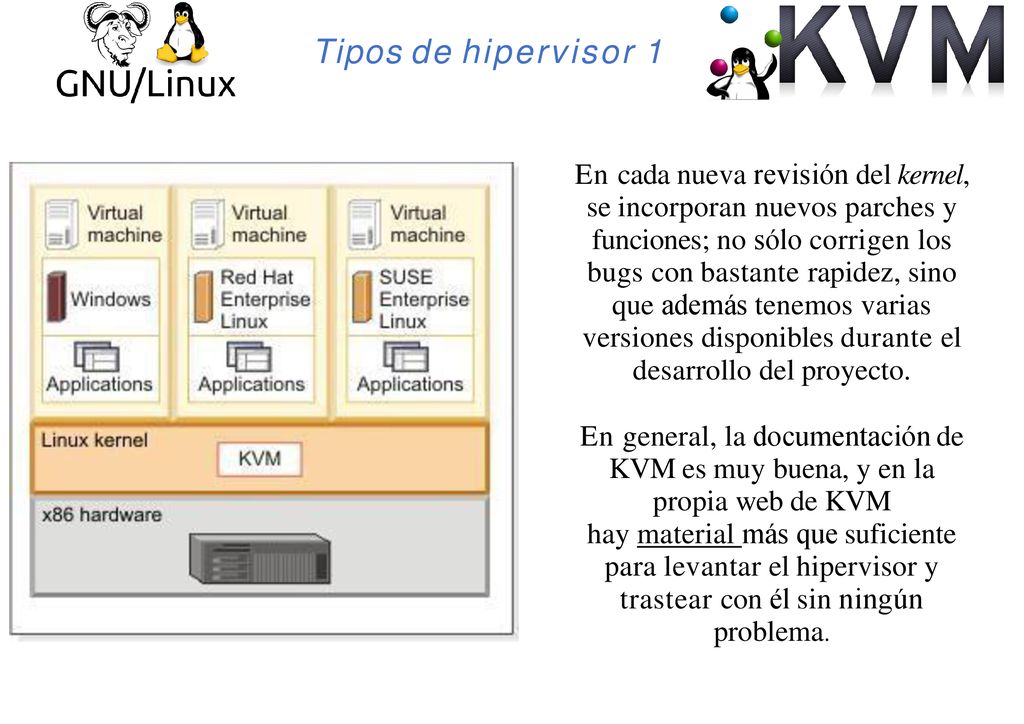 GNU/Linux

Tipos de hipervisor 1

KVM

Virtual machine
Windows
Applications

Virtual machine
Red Hat Enterprise Linux
Applications

Virtual machine
SUSE Enterprise Linux
Applications

Linux kernel
KVM

x86 hardware

En cada nueva revisión del kernel, se incorporan nuevos parches y funciones; no sólo corrigen los bugs con bastante rapidez, sino que además tenemos varias versiones disponibles durante el desarrollo del proyecto.

En general, la documentación de KVM es muy buena, y en la propia web de KVM hay material más que suficiente para levantar el hipervisor y trastear con él sin ningún problema.